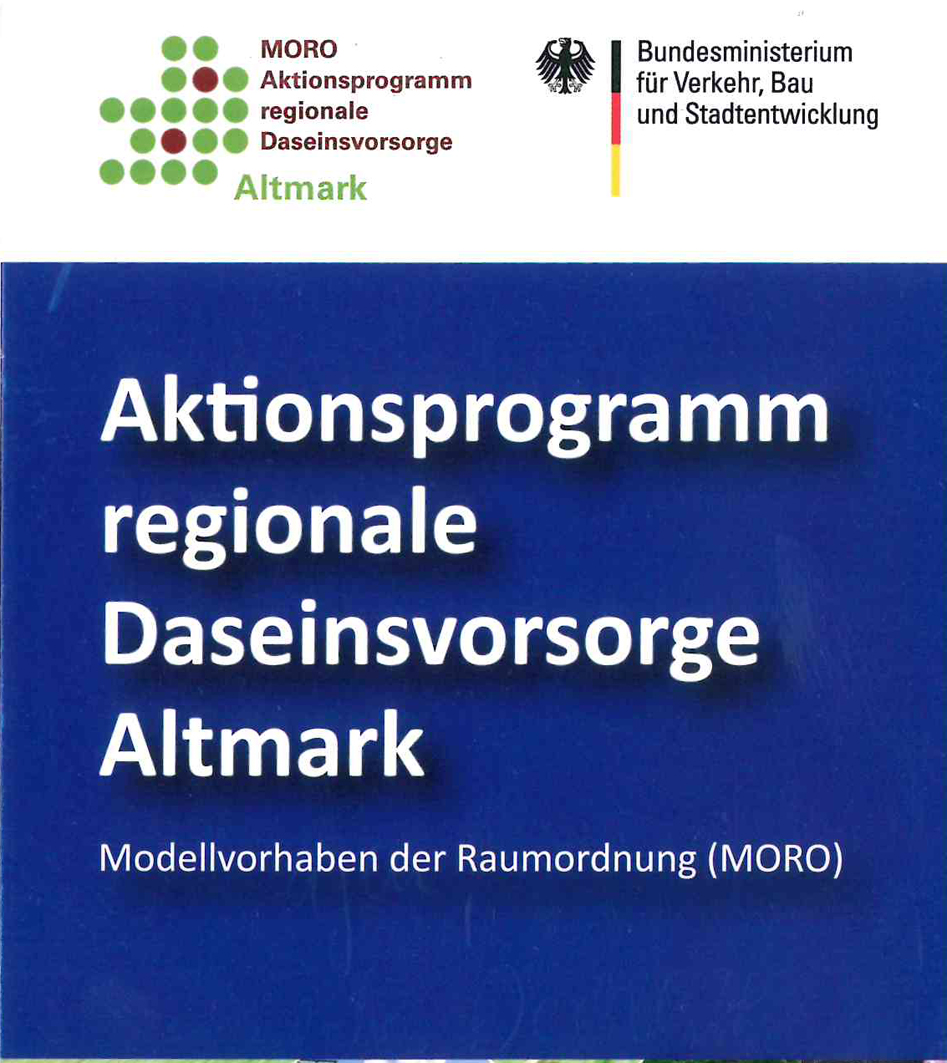 MORO
Aktionsprogramm
regionale
Daseinsvorsorge
Altmark

Bundesministerium
für Verkehr, Bau
und Stadtentwicklung

Aktionsprogramm
regionale
Daseinsvorsorge
Altmark

Modellvorhaben der Raumordnung (MORO)